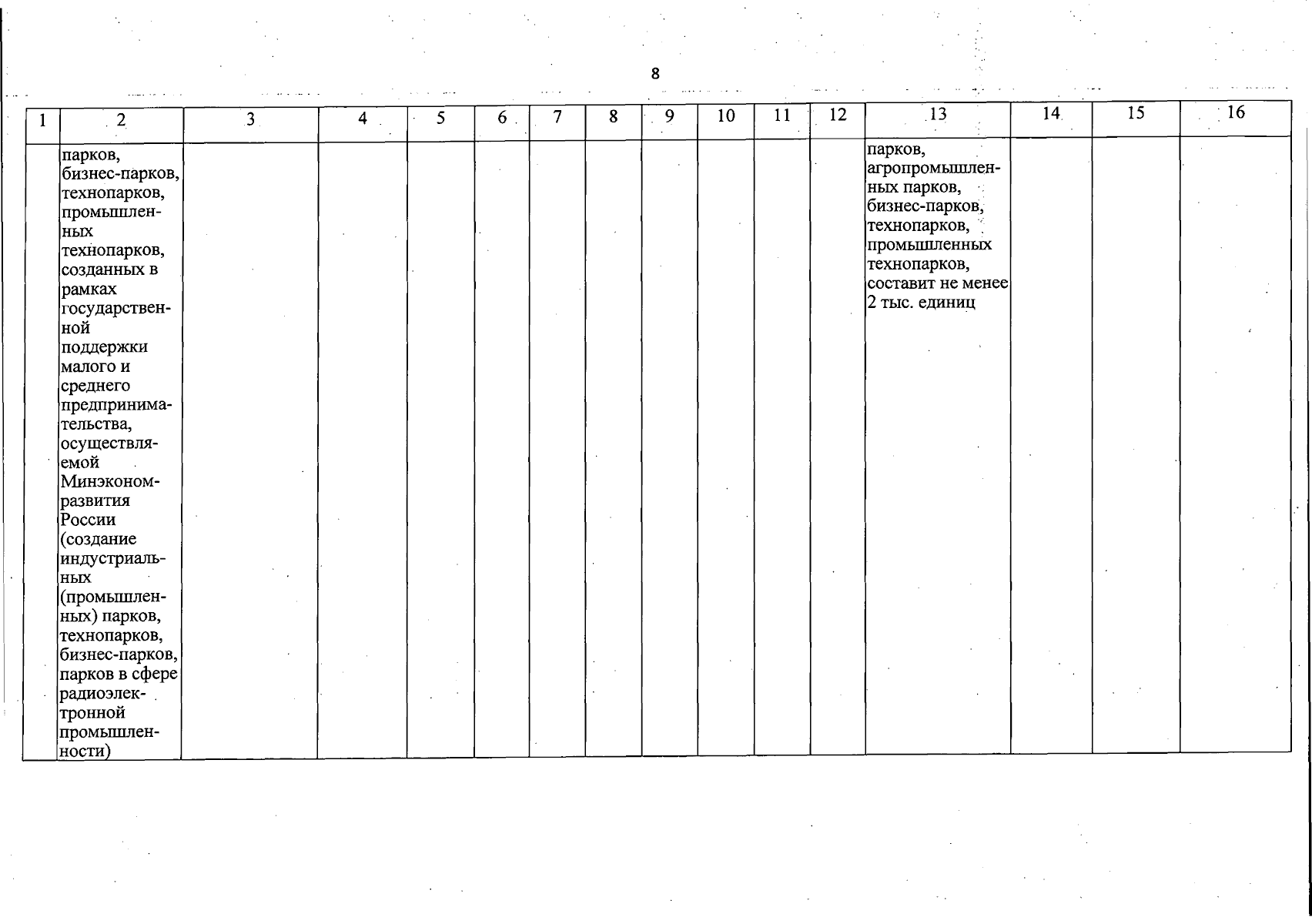 8

| 1 | 2 | 3 | 4 | 5 | 6 | 7 | 8 | 9 | 10 | 11 | 12 | 13 | 14 | 15 | 16 |
|---|---|---|---|---|---|---|---|---|---|---|---|---|---|---|---|
| | парков, бизнес-парков, технопарков, промышленных технопарков, созданных в рамках государственной поддержки малого и среднего предпринимательства, осуществляемой Минэкономразвития России (создание индустриальных (промышленных) парков, технопарков, бизнес-парков, парков в сфере радиоэлектронной промышленности) | | | | | | | | | | | парков, агропромышленных парков, бизнес-парков, технопарков, промышленных технопарков, составит не менее 2 тыс. единиц | | | |